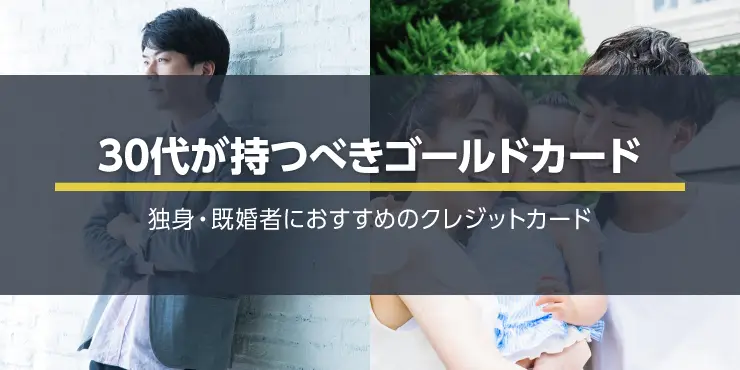 30代が持つべきゴールドカード

独身・既婚者におすすめのクレジットカード